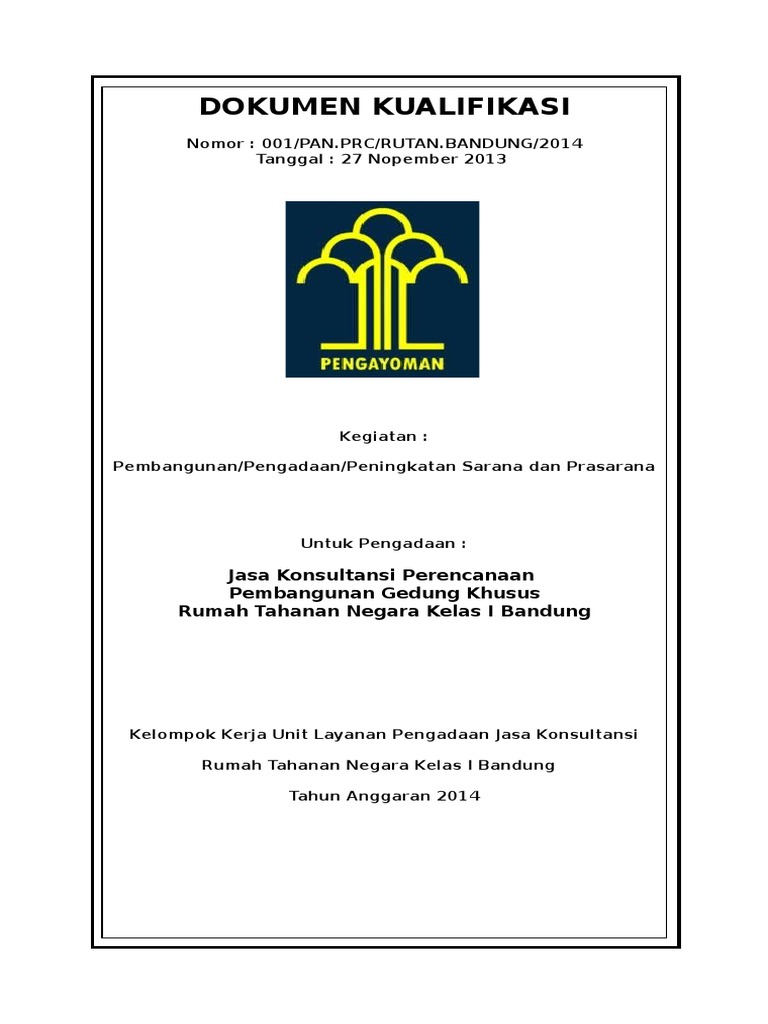 DOKUMEN KUALIFIKASI

Nomor : 001/PAN.PRC/RUTAN.BANDUNG/2014
Tanggal : 27 Nopember 2013

PENGAYOMAN

Kegiatan :

Pembangunan/Pengadaan/Peningkatan Sarana dan Prasarana

Untuk Pengadaan :

Jasa Konsultansi Perencanaan
Pembangunan Gedung Khusus
Rumah Tahanan Negara Kelas I Bandung

Kelompok Kerja Unit Layanan Pengadaan Jasa Konsultansi

Rumah Tahanan Negara Kelas I Bandung

Tahun Anggaran 2014